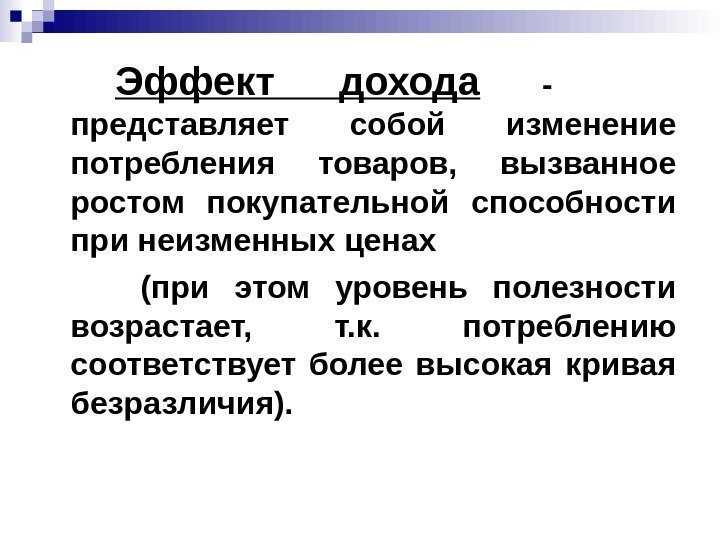 Эффект дохода - представляет собой изменение потребления товаров, вызванное ростом покупательной способности при неизменных ценах

(при этом уровень полезности возрастает, т.к. потреблению соответствует более высокая кривая безразличия).